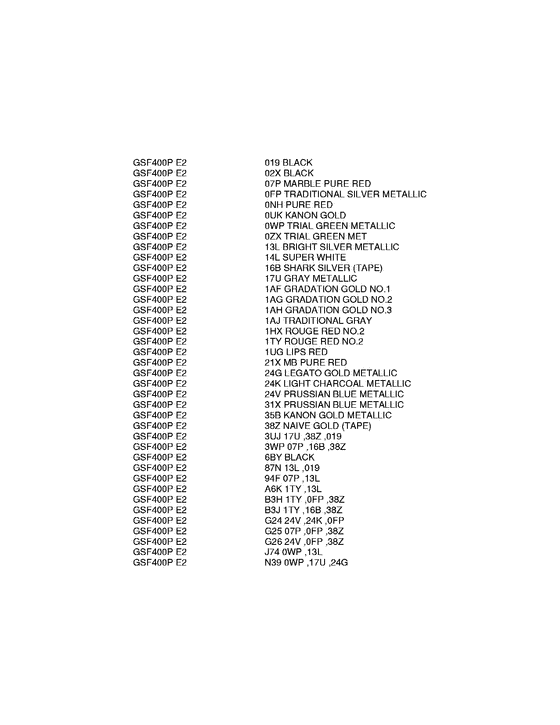 | | |
|---|---|
| GSF400P E2 | 019 BLACK |
| GSF400P E2 | 02X BLACK |
| GSF400P E2 | 07P MARBLE PURE RED |
| GSF400P E2 | 0FP TRADITIONAL SILVER METALLIC |
| GSF400P E2 | 0NH PURE RED |
| GSF400P E2 | 0UK KANON GOLD |
| GSF400P E2 | 0WP TRIAL GREEN METALLIC |
| GSF400P E2 | 0ZX TRIAL GREEN MET |
| GSF400P E2 | 13L BRIGHT SILVER METALLIC |
| GSF400P E2 | 14L SUPER WHITE |
| GSF400P E2 | 16B SHARK SILVER (TAPE) |
| GSF400P E2 | 17U GRAY METALLIC |
| GSF400P E2 | 1AF GRADATION GOLD NO.1 |
| GSF400P E2 | 1AG GRADATION GOLD NO.2 |
| GSF400P E2 | 1AH GRADATION GOLD NO.3 |
| GSF400P E2 | 1AJ TRADITIONAL GRAY |
| GSF400P E2 | 1HX ROUGE RED NO.2 |
| GSF400P E2 | 1TY ROUGE RED NO.2 |
| GSF400P E2 | 1UG LIPS RED |
| GSF400P E2 | 21X MB PURE RED |
| GSF400P E2 | 24G LEGATO GOLD METALLIC |
| GSF400P E2 | 24K LIGHT CHARCOAL METALLIC |
| GSF400P E2 | 24V PRUSSIAN BLUE METALLIC |
| GSF400P E2 | 31X PRUSSIAN BLUE METALLIC |
| GSF400P E2 | 35B KANON GOLD METALLIC |
| GSF400P E2 | 38Z NAIVE GOLD (TAPE) |
| GSF400P E2 | 3UJ 17U ,38Z ,019 |
| GSF400P E2 | 3WP 07P ,16B ,38Z |
| GSF400P E2 | 6BY BLACK |
| GSF400P E2 | 87N 13L ,019 |
| GSF400P E2 | 94F 07P ,13L |
| GSF400P E2 | A6K 1TY ,13L |
| GSF400P E2 | B3H 1TY ,0FP ,38Z |
| GSF400P E2 | B3J 1TY ,16B ,38Z |
| GSF400P E2 | G24 24V ,24K ,0FP |
| GSF400P E2 | G25 07P ,0FP ,38Z |
| GSF400P E2 | G26 24V ,0FP ,38Z |
| GSF400P E2 | J74 0WP ,13L |
| GSF400P E2 | N39 0WP ,17U ,24G |